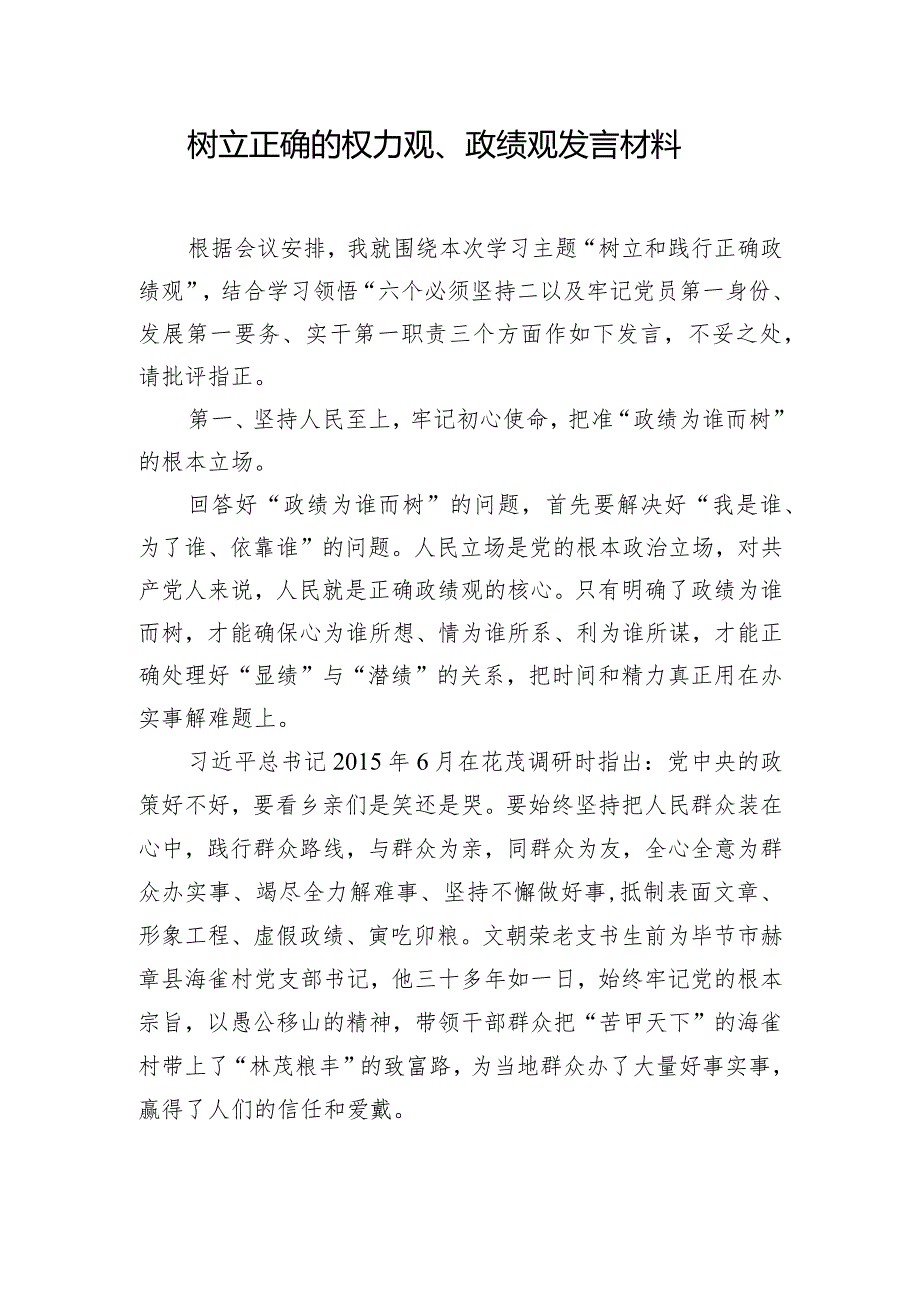 树立正确的权力观、政绩观发言材料

根据会议安排，我就围绕本次学习主题“树立和践行正确政绩观”，结合学习领悟“六个必须坚持二以及牢记党员第一身份、发展第一要务、实干第一职责三个方面作如下发言，不妥之处，请批评指正。

第一、坚持人民至上，牢记初心使命，把准“政绩为谁而树”的根本立场。

回答好“政绩为谁而树”的问题，首先要解决好“我是谁、为了谁、依靠谁”的问题。人民立场是党的根本政治立场，对共产党人来说，人民就是正确政绩观的核心。只有明确了政绩为谁而树，才能确保心为谁所想、情为谁所系、利为谁所谋，才能正确处理好“显绩”与“潜绩”的关系，把时间和精力真正用在办实事解难题上。

习近平总书记2015年6月在花茂调研时指出：党中央的政策好不好，要看乡亲们是笑还是哭。要始终坚持把人民群众装在心中，践行群众路线，与群众为亲，同群众为友，全心全意为群众办实事、竭尽全力解难事、坚持不懈做好事，抵制表面文章、形象工程、虚假政绩、寅吃卯粮。文朝荣老支书生前为毕节市赫章县海雀村党支部书记，他三十多年如一日，始终牢记党的根本宗旨，以愚公移山的精神，带领干部群众把“苦甲天下”的海雀村带上了“林茂粮丰”的致富路，为当地群众办了大量好事实事，赢得了人们的信任和爱戴。